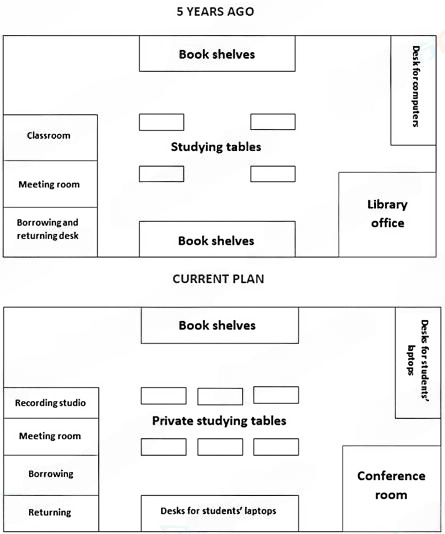 5 YEARS AGO

Book shelves

Desk for computers

Classroom

Studying tables

Meeting room

Library office

Borrowing and returning desk

Book shelves

CURRENT PLAN

Book shelves

Desks for students' laptops

Recording studio

Private studying tables

Meeting room

Borrowing

Conference room

Returning

Desks for students' laptops